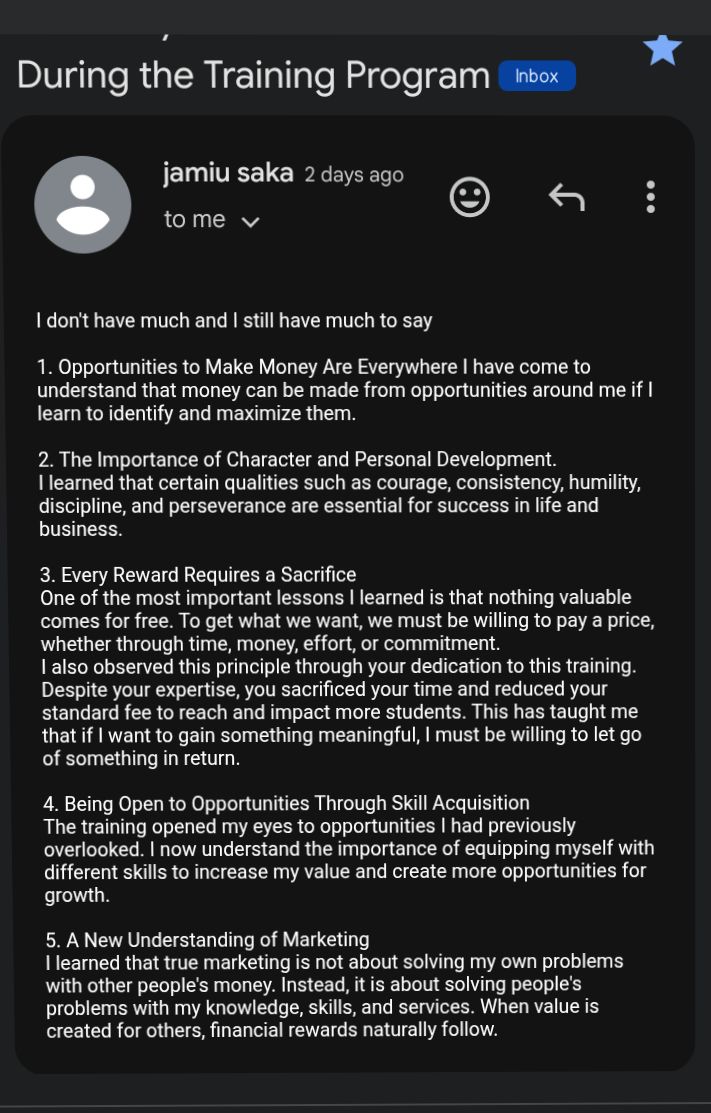 During the Training Program Inbox

jamiu saka 2 days ago

to me

I don't have much and I still have much to say

1. Opportunities to Make Money Are Everywhere I have come to understand that money can be made from opportunities around me if I learn to identify and maximize them.

2. The Importance of Character and Personal Development.
I learned that certain qualities such as courage, consistency, humility, discipline, and perseverance are essential for success in life and business.

3. Every Reward Requires a Sacrifice
One of the most important lessons I learned is that nothing valuable comes for free. To get what we want, we must be willing to pay a price, whether through time, money, effort, or commitment.
I also observed this principle through your dedication to this training. Despite your expertise, you sacrificed your time and reduced your standard fee to reach and impact more students. This has taught me that if I want to gain something meaningful, I must be willing to let go of something in return.

4. Being Open to Opportunities Through Skill Acquisition
The training opened my eyes to opportunities I had previously overlooked. I now understand the importance of equipping myself with different skills to increase my value and create more opportunities for growth.

5. A New Understanding of Marketing
I learned that true marketing is not about solving my own problems with other people's money. Instead, it is about solving people's problems with my knowledge, skills, and services. When value is created for others, financial rewards naturally follow.